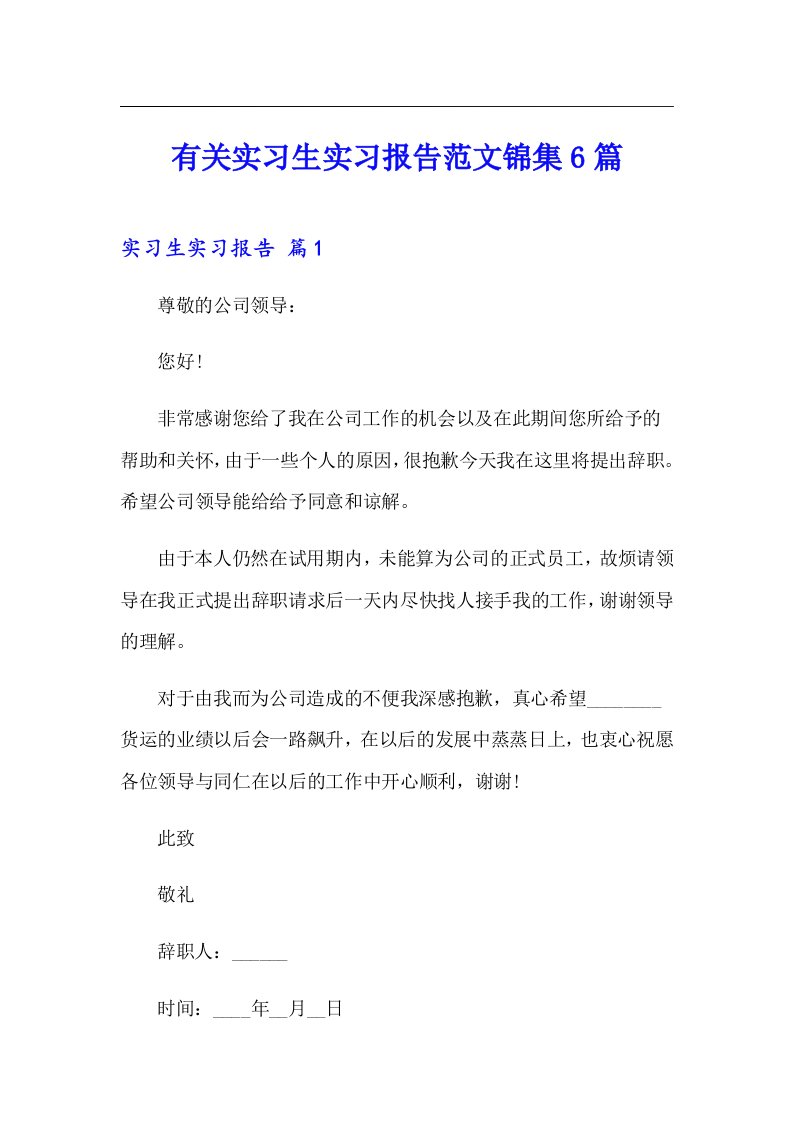 有关实习生实习报告范文锦集6篇

实习生实习报告 篇1

尊敬的公司领导：

您好！

非常感谢您给了我在公司工作的机会以及在此期间您所给予的帮助和关怀，由于一些个人的原因，很抱歉今天我在这里将提出辞职。希望公司领导能给给予同意和谅解。

由于本人仍然在试用期内，未能算为公司的正式员工，故烦请领导在我正式提出辞职请求后一天内尽快找人接手我的工作，谢谢领导的理解。

对于由我而为公司造成的不便我深感抱歉，真心希望________货运的业绩以后会一路飙升，在以后的发展中蒸蒸日上，也衷心祝愿各位领导与同仁在以后的工作中开心顺利，谢谢！

此致

敬礼

辞职人：______

时间：____年__月__日